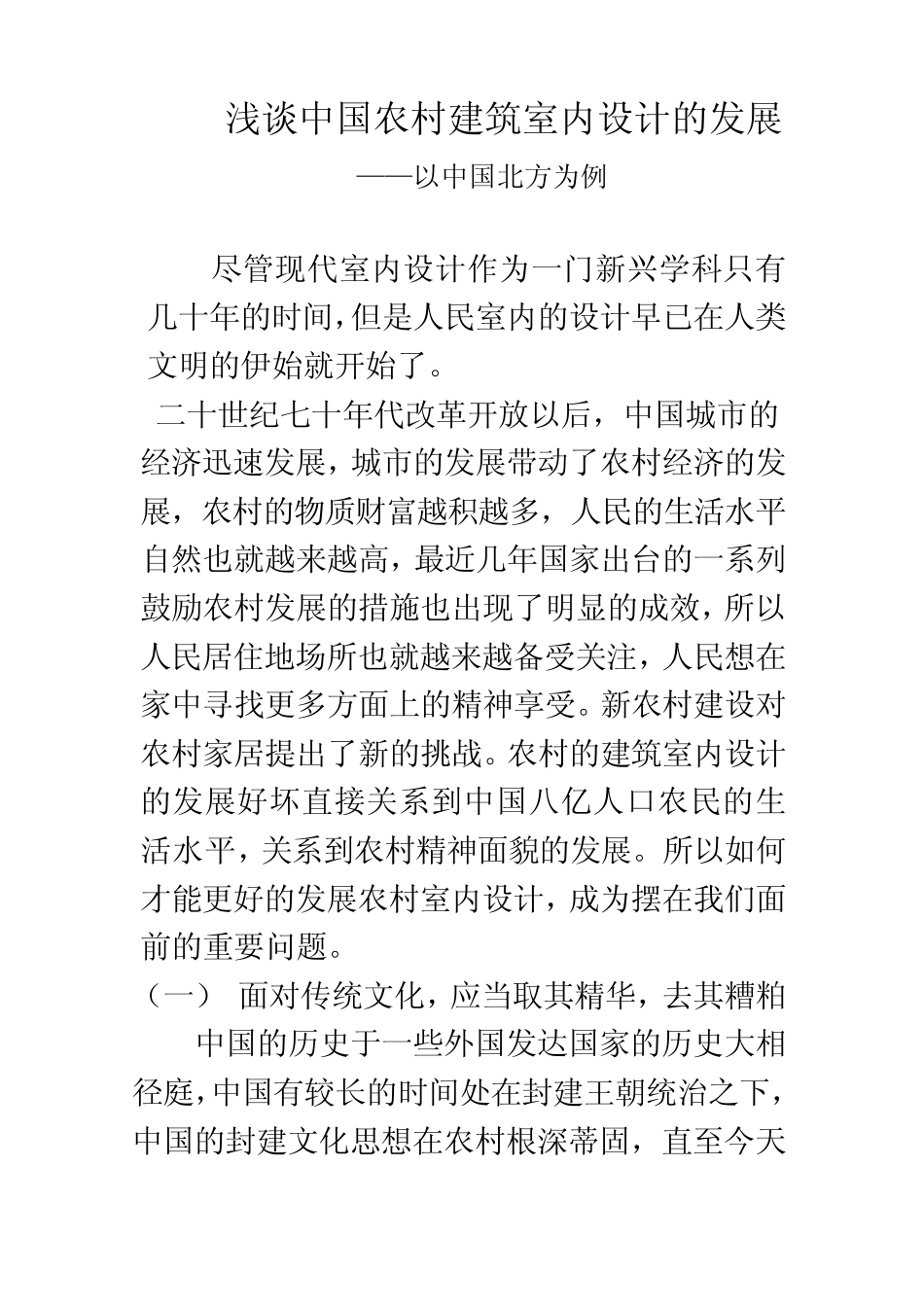 浅谈中国农村建筑室内设计的发展

——以中国北方为例

尽管现代室内设计作为一门新兴学科只有几十年的时间，但是人民室内的设计早已在人类文明的伊始就开始了。

二十世纪七十年代改革开放以后，中国城市的经济迅速发展，城市的发展带动了农村经济的发展，农村的物质财富越积越多，人民的生活水平自然也就越来越高，最近几年国家出台的一系列鼓励农村发展的措施也出现了明显的成效，所以人民居住地场所也就越来越备受关注，人民想在家中寻找更多方面上的精神享受。新农村建设对农村家居提出了新的挑战。农村的建筑室内设计的发展好坏直接关系到中国八亿人口农民的生活水平，关系到农村精神面貌的发展。所以如何才能更好的发展农村室内设计，成为摆在我们面前的重要问题。

（一） 面对传统文化，应当取其精华，去其糟粕

中国的历史于一些外国发达国家的历史大相径庭，中国有较长的时间处在封建王朝统治之下，中国的封建文化思想在农村根深蒂固，直至今天